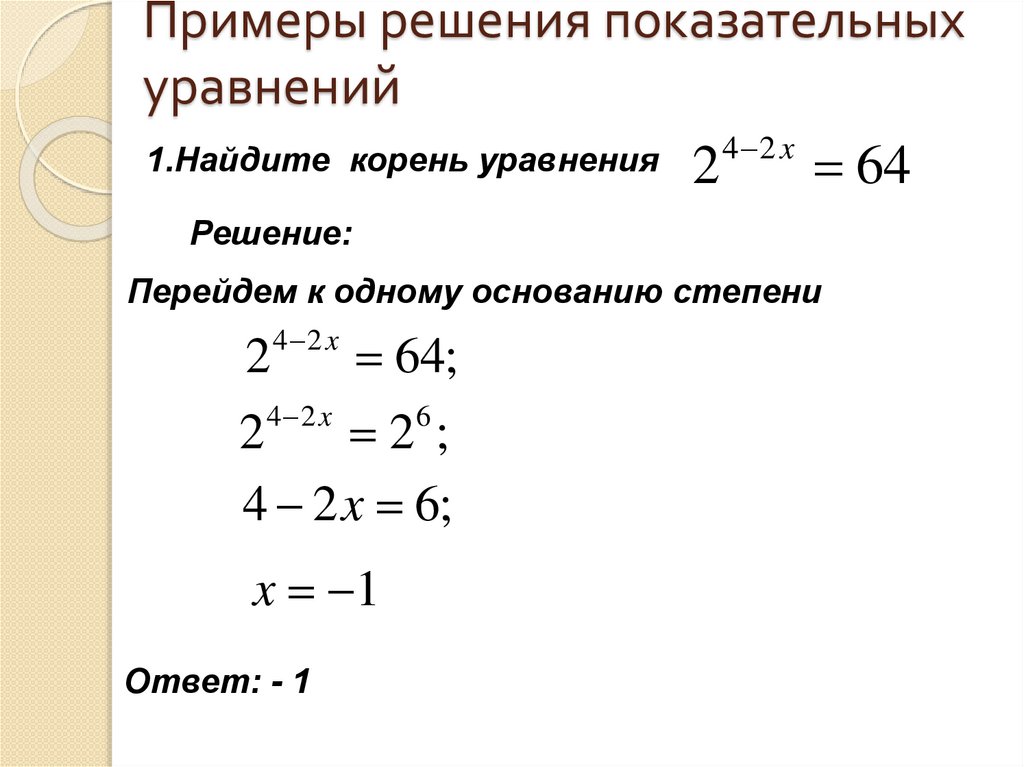 Примеры решения показательных уравнений

1.Найдите корень уравнения $2^{4-2x} = 64$

Решение:

Перейдем к одному основанию степени

$2^{4-2x} = 64;$

$2^{4-2x} = 2^6;$

$4 - 2x = 6;$

$x = -1$

Ответ: - 1